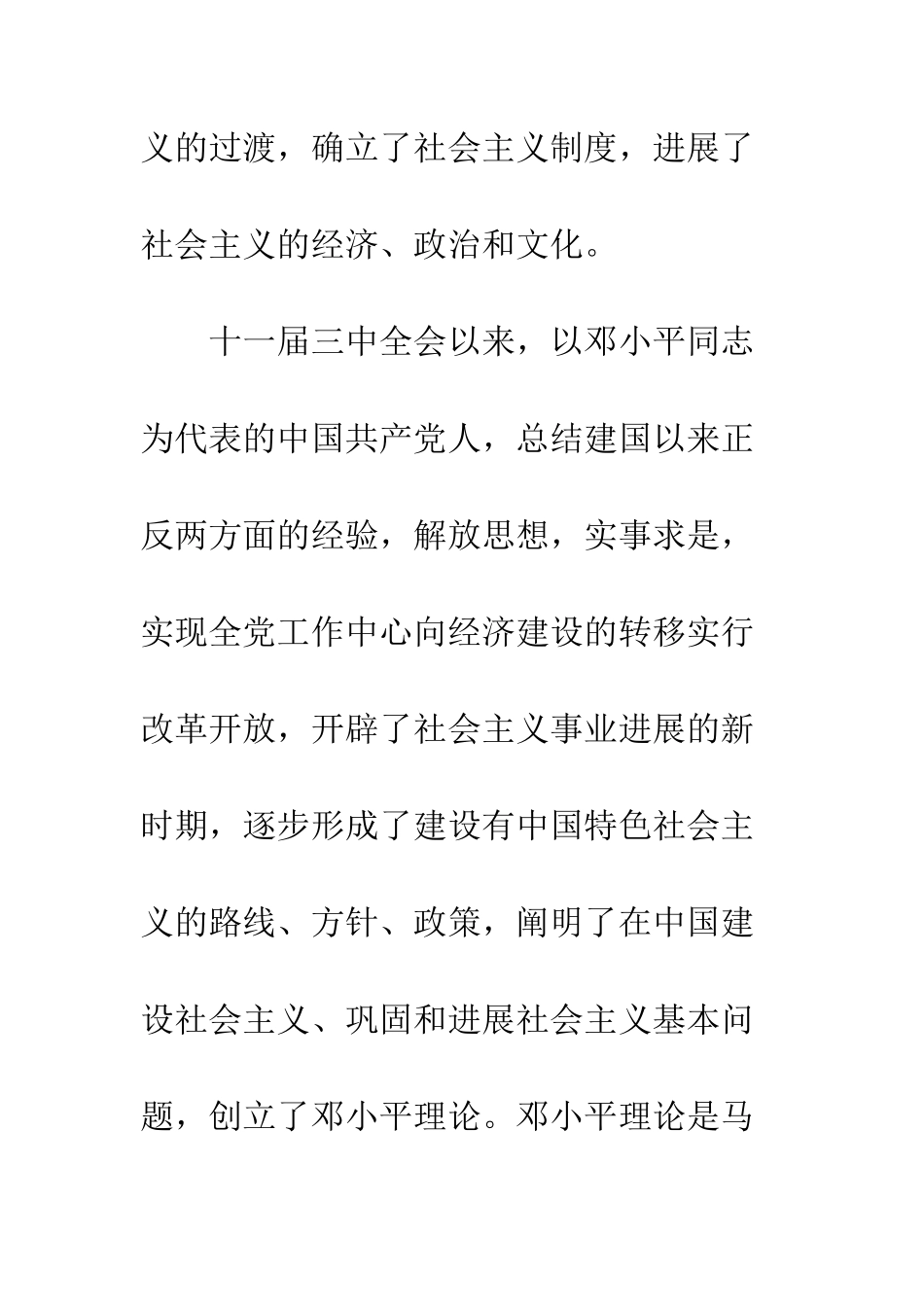 义的过渡，确立了社会主义制度，进展了社会主义的经济、政治和文化。

十一届三中全会以来，以邓小平同志为代表的中国共产党人，总结建国以来正反两方面的经验，解放思想，实事求是，实现全党工作中心向经济建设的转移实行改革开放，开辟了社会主义事业进展的新时期，逐步形成了建设有中国特色社会主义的路线、方针、政策，阐明了在中国建设社会主义、巩固和进展社会主义基本问题，创立了邓小平理论。邓小平理论是马